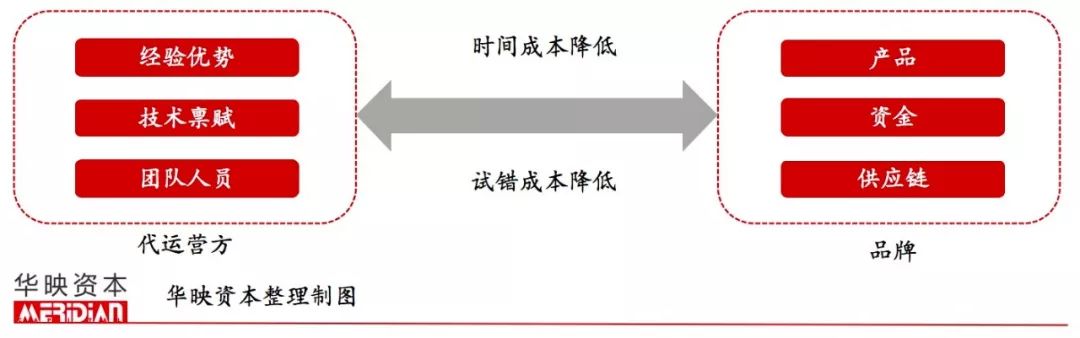 经验优势
技术禀赋
团队人员
代运营方

时间成本降低
试错成本降低

产品
资金
供应链
品牌

华映资本
MERIDIAN
华映资本整理制图